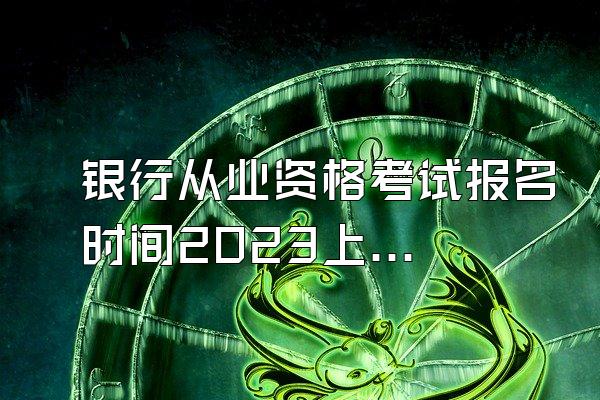 银行从业资格考试报名时间2023上...